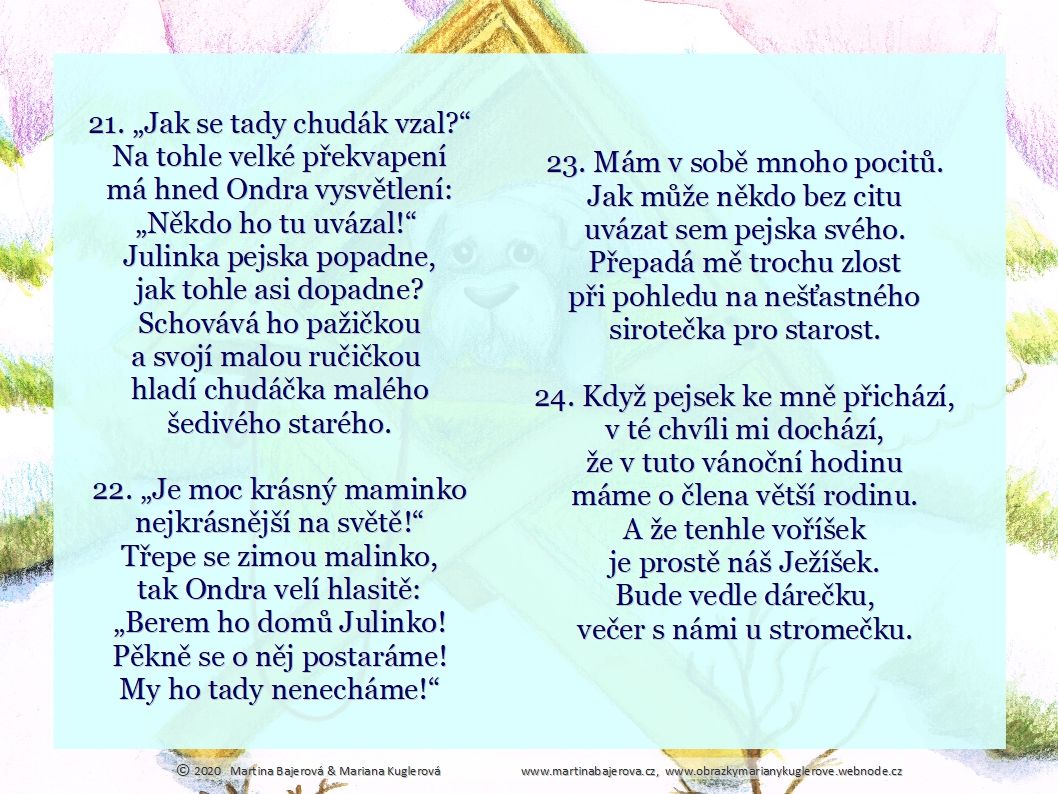 21. „Jak se tady chudák vzal?“
Na tohle velké překvapení
má hned Ondra vysvětlení:
„Někdo ho tu uvázal!“
Julinka pejska popadne,
jak tohle asi dopadne?
Schovává ho pažičkou
a svojí malou ručičkou
hladí chudáčka malého
šedivého starého.

22. „Je moc krásný maminko
nejkrásnější na světě!“
Třepe se zimou malinko,
tak Ondra velí hlasitě:
„Berem ho domů Julinko!
Pěkně se o něj postaráme!
My ho tady nenecháme!“

23. Mám v sobě mnoho pocitů.
Jak může někdo bez citu
uvázat sem pejska svého.
Přepadá mě trochu zlost
při pohledu na nešťastného
sirotečka pro starost.

24. Když pejsek ke mně přichází,
v té chvíli mi dochází,
že v tuto vánoční hodinu
máme o člena větší rodinu.
A že tenhle voříšek
je prostě náš Ježíšek.
Bude vedle dárečku,
večer s námi u stromečku.

© 2020 Martina Bajerová & Mariana Kuglerová www.martinabajerova.cz, www.obrazkymarianykuglerove.webnode.cz